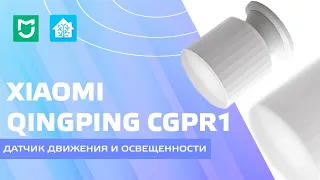 XIAOMI
QINGPING CGPR1

ДАТЧИК ДВИЖЕНИЯ И ОСВЕЩЕННОСТИ